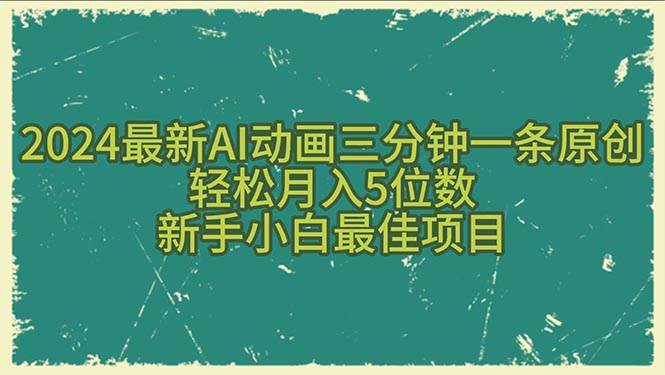 2024最新AI动画三分钟一条原创
轻松月入5位数
新手小白最佳项目